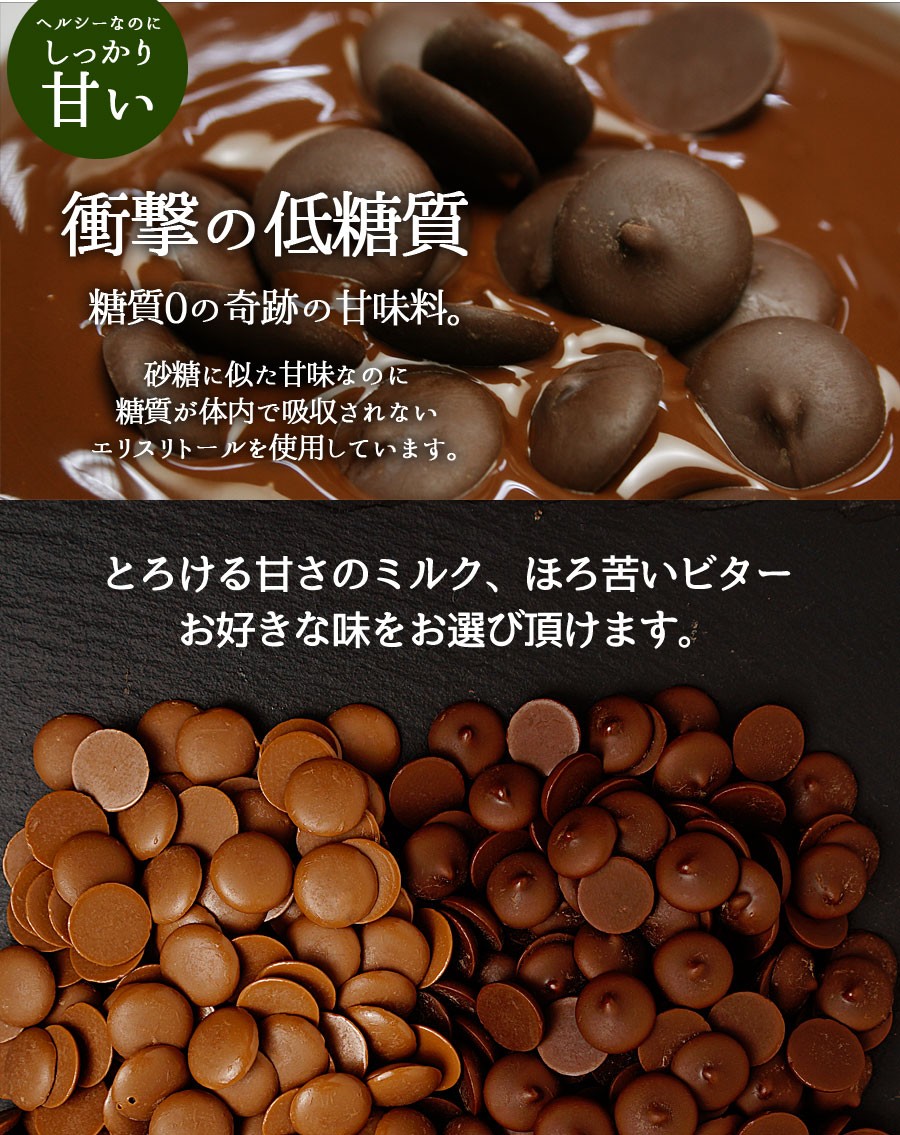 ヘルシーなのに
しっかり
甘い

衝撃の低糖質

糖質0の奇跡の甘味料。

砂糖に似た甘味なのに
糖質が体内で吸収されない
エリスリトールを使用しています。

とろける甘さのミルク、ほろ苦いビター
お好きな味をお選び頂けます。